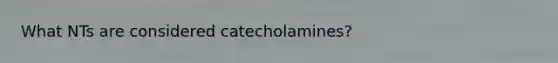 What NTs are considered catecholamines?